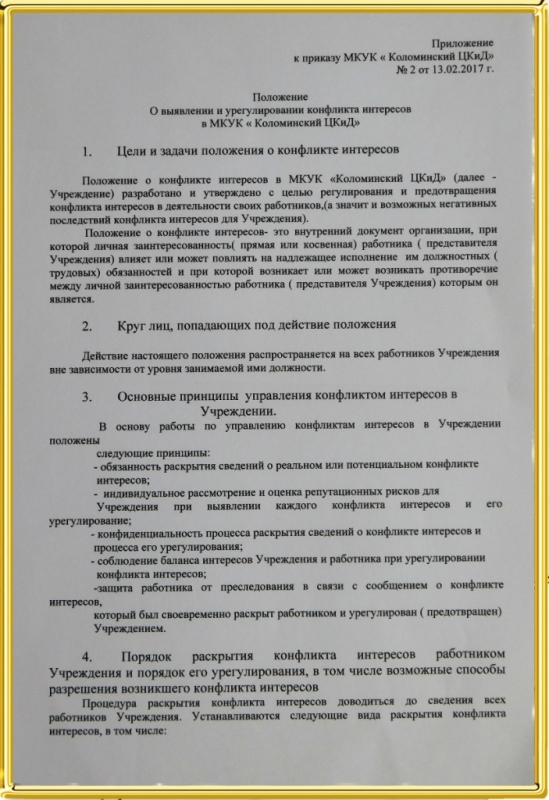 Приложение
к приказу МКУК « Коломинский ЦКиД»
№ 2 от 13.02.2017 г.

Положение
О выявлении и урегулировании конфликта интересов
в МКУК « Коломинский ЦКиД»

1. Цели и задачи положения о конфликте интересов

Положение о конфликте интересов в МКУК «Коломинский ЦКиД» (далее - Учреждение) разработано и утверждено с целью регулирования и предотвращения конфликта интересов в деятельности своих работников,(а значит и возможных негативных последствий конфликта интересов для Учреждения).

Положение о конфликте интересов- это внутренний документ организации, при которой личная заинтересованность( прямая или косвенная) работника ( представителя Учреждения) влияет или может повлиять на надлежащее исполнение им должностных ( трудовых) обязанностей и при которой возникает или может возникать противоречие между личной заинтересованностью работника ( представителя Учреждения) которым он является.

2. Круг лиц, попадающих под действие положения

Действие настоящего положения распространяется на всех работников Учреждения вне зависимости от уровня занимаемой ими должности.

3. Основные принципы управления конфликтом интересов в Учреждении.

В основу работы по управлению конфликтам интересов в Учреждении положены
следующие принципы:
- обязанность раскрытия сведений о реальном или потенциальном конфликте интересов;
- индивидуальное рассмотрение и оценка репутационных рисков для Учреждения при выявлении каждого конфликта интересов и его урегулирование;
- конфиденциальность процесса раскрытия сведений о конфликте интересов и процесса его урегулирования;
- соблюдение баланса интересов Учреждения и работника при урегулировании конфликта интересов;
-защита работника от преследования в связи с сообщением о конфликте интересов,
который был своевременно раскрыт работником и урегулирован ( предотвращен) Учреждением.

4. Порядок раскрытия конфликта интересов работником Учреждения и порядок его урегулирования, в том числе возможные способы разрешения возникшего конфликта интересов

Процедура раскрытия конфликта интересов доводиться до сведения всех работников Учреждения. Устанавливаются следующие вида раскрытия конфликта интересов, в том числе: